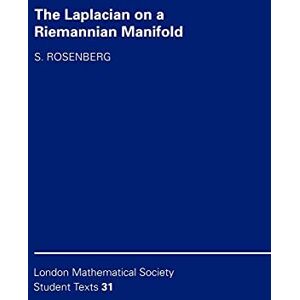 The Laplacian on a Riemannian Manifold

S. ROSENBERG

London Mathematical Society
Student Texts 31